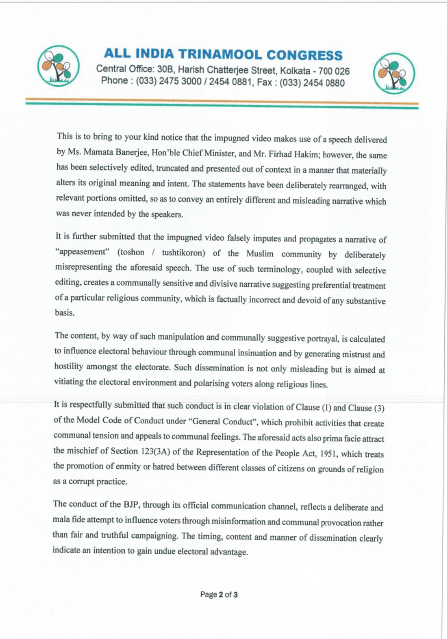 ALL INDIA TRINAMOOL CONGRESS
Central Office: 30B, Harish Chatterjee Street, Kolkata - 700 026
Phone : (033) 2475 3000 / 2454 0881, Fax : (033) 2454 0880

This is to bring to your kind notice that the impugned video makes use of a speech delivered by Ms. Mamata Banerjee, Hon'ble Chief Minister, and Mr. Firhad Hakim; however, the same has been selectively edited, truncated and presented out of context in a manner that materially alters its original meaning and intent. The statements have been deliberately rearranged, with relevant portions omitted, so as to convey an entirely different and misleading narrative which was never intended by the speakers.

It is further submitted that the impugned video falsely imputes and propagates a narrative of "appeasement" (toshon / tushtikoron) of the Muslim community by deliberately misrepresenting the aforesaid speech. The use of such terminology, coupled with selective editing, creates a communally sensitive and divisive narrative suggesting preferential treatment of a particular religious community, which is factually incorrect and devoid of any substantive basis.

The content, by way of such manipulation and communally suggestive portrayal, is calculated to influence electoral behaviour through communal insinuation and by generating mistrust and hostility amongst the electorate. Such dissemination is not only misleading but is aimed at vitiating the electoral environment and polarising voters along religious lines.

It is respectfully submitted that such conduct is in clear violation of Clause (1) and Clause (3) of the Model Code of Conduct under "General Conduct", which prohibit activities that create communal tension and appeals to communal feelings. The aforesaid acts also prima facie attract the mischief of Section 123(3A) of the Representation of the People Act, 1951, which treats the promotion of enmity or hatred between different classes of citizens on grounds of religion as a corrupt practice.

The conduct of the BJP, through its official communication channel, reflects a deliberate and mala fide attempt to influence voters through misinformation and communal provocation rather than fair and truthful campaigning. The timing, content and manner of dissemination clearly indicate an intention to gain undue electoral advantage.

Page 2 of 3